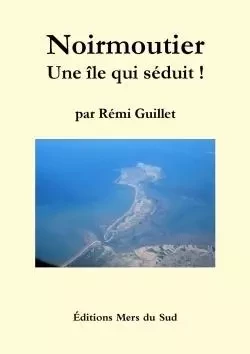 Noirmoutier
Une île qui séduit !

par Rémi Guillet

Éditions Mers du Sud